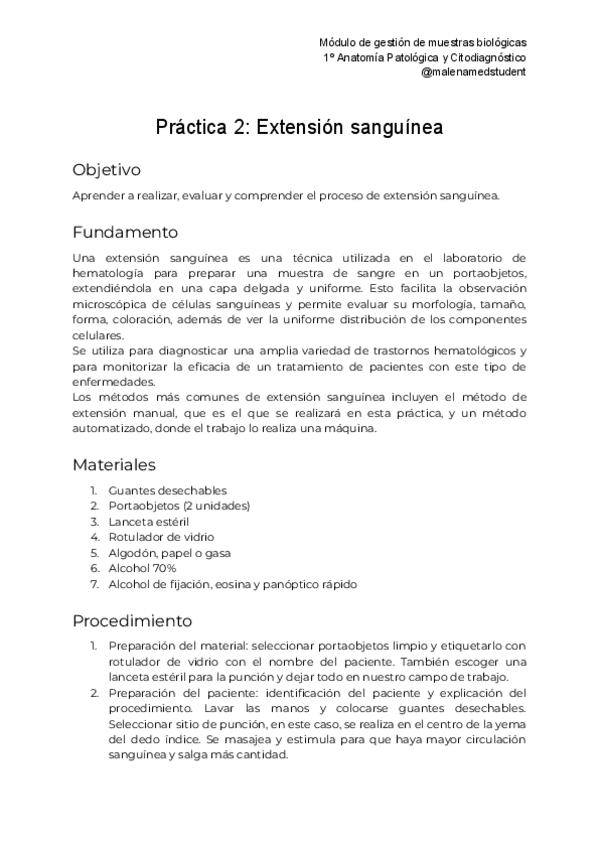 Módulo de gestión de muestras biológicas
1º Anatomía Patológica y Citodiagnóstico
@malenamedstudent

Práctica 2: Extensión sanguínea

Objetivo

Aprender a realizar, evaluar y comprender el proceso de extensión sanguínea.

Fundamento

Una extensión sanguínea es una técnica utilizada en el laboratorio de hematología para preparar una muestra de sangre en un portaobjetos, extendiéndola en una capa delgada y uniforme. Esto facilita la observación microscópica de células sanguíneas y permite evaluar su morfología, tamaño, forma, coloración, además de ver la uniforme distribución de los componentes celulares.
Se utiliza para diagnosticar una amplia variedad de trastornos hematológicos y para monitorizar la eficacia de un tratamiento de pacientes con este tipo de enfermedades.
Los métodos más comunes de extensión sanguínea incluyen el método de extensión manual, que es el que se realizará en esta práctica, y un método automatizado, donde el trabajo lo realiza una máquina.

Materiales

1. Guantes desechables
2. Portaobjetos (2 unidades)
3. Lanceta estéril
4. Rotulador de vidrio
5. Algodón, papel o gasa
6. Alcohol 70%
7. Alcohol de fijación, eosina y panóptico rápido

Procedimiento

1. Preparación del material: seleccionar portaobjetos limpio y etiquetarlo con rotulador de vidrio con el nombre del paciente. También escoger una lanceta estéril para la punción y dejar todo en nuestro campo de trabajo.
2. Preparación del paciente: identificación del paciente y explicación del procedimiento. Lavar las manos y colocarse guantes desechables. Seleccionar sitio de punción, en este caso, se realiza en el centro de la yema del dedo índice. Se masajea y estimula para que haya mayor circulación sanguínea y salga más cantidad.